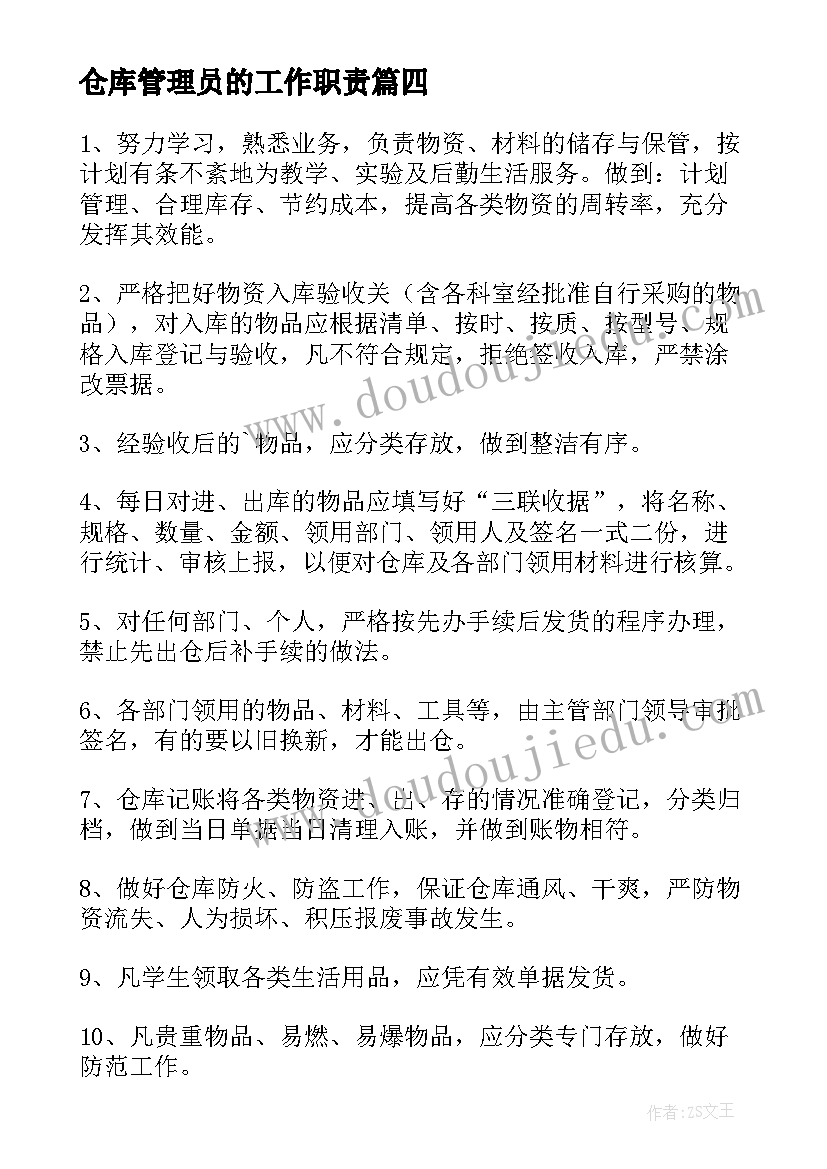 仓库管理员的工作职责篇四

1、努力学习，熟悉业务，负责物资、材料的储存与保管，按计划有条不紊地为教学、实验及后勤生活服务。做到：计划管理、合理库存、节约成本，提高各类物资的周转率，充分发挥其效能。

2、严格把好物资入库验收关（含各科室经批准自行采购的物品），对入库的物品应根据清单、按时、按质、按型号、规格入库登记与验收，凡不符合规定，拒绝签收入库，严禁涂改票据。

3、经验收后的`物品，应分类存放，做到整洁有序。

4、每日对进、出库的物品应填写好“三联收据”，将名称、规格、数量、金额、领用部门、领用人及签名一式二份，进行统计、审核上报，以便对仓库及各部门领用材料进行核算。

5、对任何部门、个人，严格按先办手续后发货的程序办理，禁止先出仓后补手续的做法。

6、各部门领用的物品、材料、工具等，由主管部门领导审批签名，有的要以旧换新，才能出仓。

7、仓库记账将各类物资进、出、存的情况准确登记，分类归档，做到当日单据当日清理入账，并做到账物相符。

8、做好仓库防火、防盗工作，保证仓库通风、干爽，严防物资流失、人为损坏、积压报废事故发生。

9、凡学生领取各类生活用品，应凭有效单据发货。

10、凡贵重物品、易燃、易爆物品，应分类专门存放，做好防范工作。

www.doudoujiedu.com

www.doudoujiedu.com

作者：ZS文王